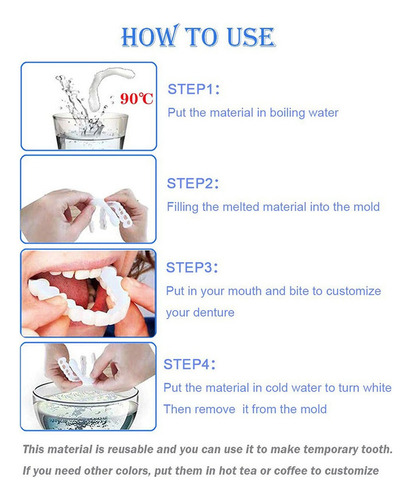 HOW TO USE

90℃

STEP1:
Put the material in boiling water

STEP2:
Filling the melted material into the mold

STEP3:
Put in your mouth and bite to customize your denture

STEP4:
Put the material in cold water to turn white
Then remove it from the mold

This material is reusable and you can use it to make temporary tooth.
If you need other colors, put them in hot tea or coffee to customize